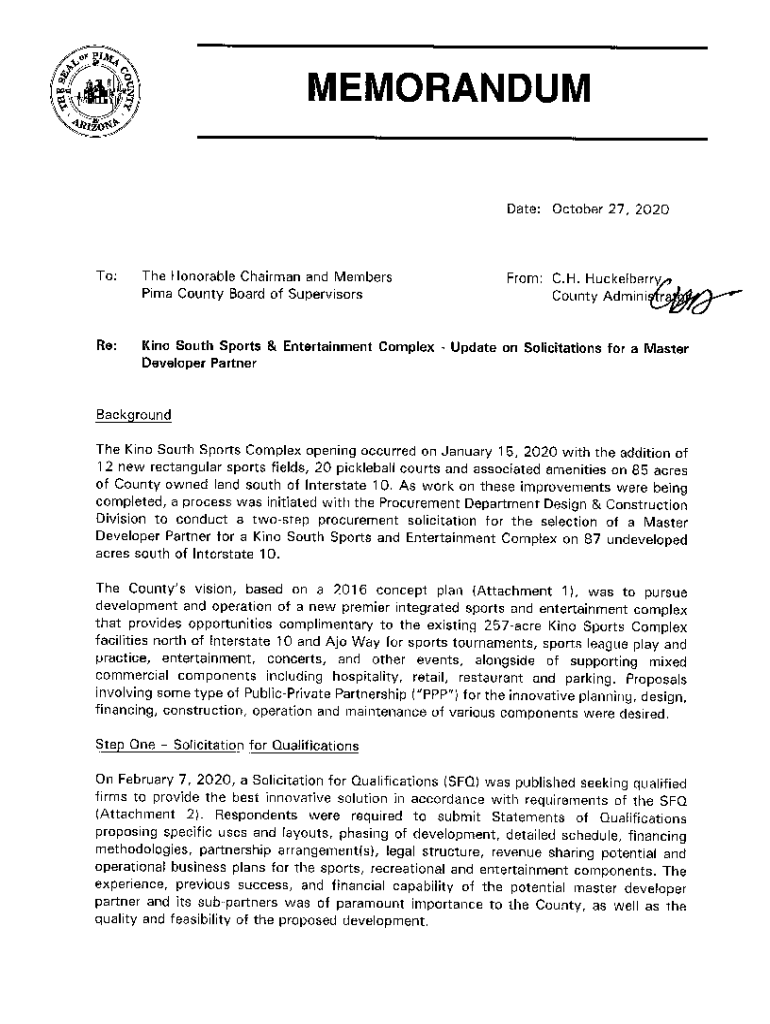 THE SEAL OF PIMA COUNTY ARIZONA

MEMORANDUM

Date: October 27, 2020

To: The Honorable Chairman and Members
Pima County Board of Supervisors

From: C.H. Huckelberry
County Administrator

Re: Kino South Sports & Entertainment Complex - Update on Solicitations for a Master Developer Partner

Background

The Kino South Sports Complex opening occurred on January 15, 2020 with the addition of 12 new rectangular sports fields, 20 pickleball courts and associated amenities on 85 acres of County owned land south of Interstate 10. As work on these improvements were being completed, a process was initiated with the Procurement Department Design & Construction Division to conduct a two-step procurement solicitation for the selection of a Master Developer Partner for a Kino South Sports and Entertainment Complex on 87 undeveloped acres south of Interstate 10.

The County's vision, based on a 2016 concept plan (Attachment 1), was to pursue development and operation of a new premier integrated sports and entertainment complex that provides opportunities complimentary to the existing 257-acre Kino Sports Complex facilities north of Interstate 10 and Ajo Way for sports tournaments, sports league play and practice, entertainment, concerts, and other events, alongside of supporting mixed commercial components including hospitality, retail, restaurant and parking. Proposals involving some type of Public-Private Partnership ("PPP") for the innovative planning, design, financing, construction, operation and maintenance of various components were desired.

Step One – Solicitation for Qualifications

On February 7, 2020, a Solicitation for Qualifications (SFQ) was published seeking qualified firms to provide the best innovative solution in accordance with requirements of the SFQ (Attachment 2). Respondents were required to submit Statements of Qualifications proposing specific uses and layouts, phasing of development, detailed schedule, financing methodologies, partnership arrangement(s), legal structure, revenue sharing potential and operational business plans for the sports, recreational and entertainment components. The experience, previous success, and financial capability of the potential master developer partner and its sub-partners was of paramount importance to the County, as well as the quality and feasibility of the proposed development.